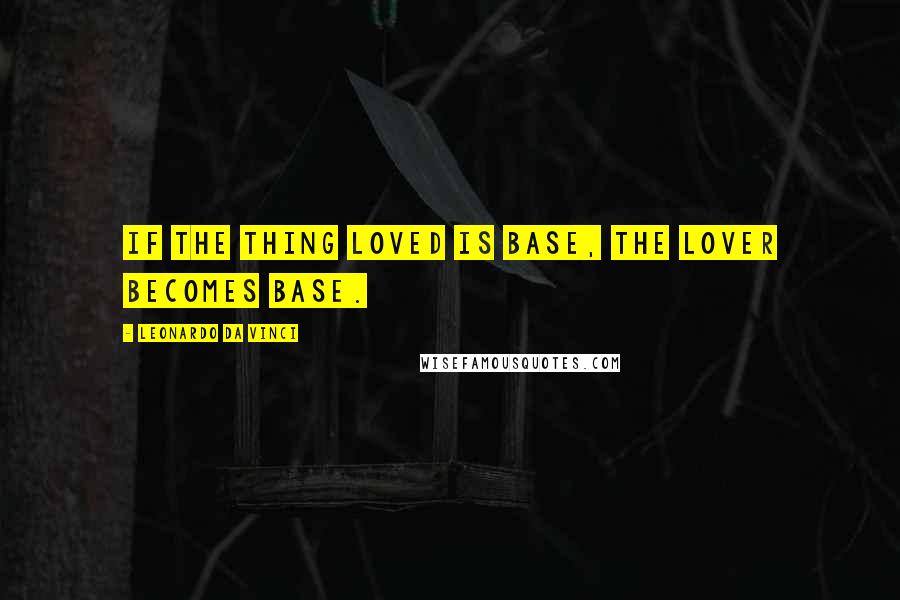 IF THE THING LOVED IS BASE, THE LOVER BECOMES BASE.

- LEONARDO DA VINCI

WISEFAMOUSQUOTES.COM